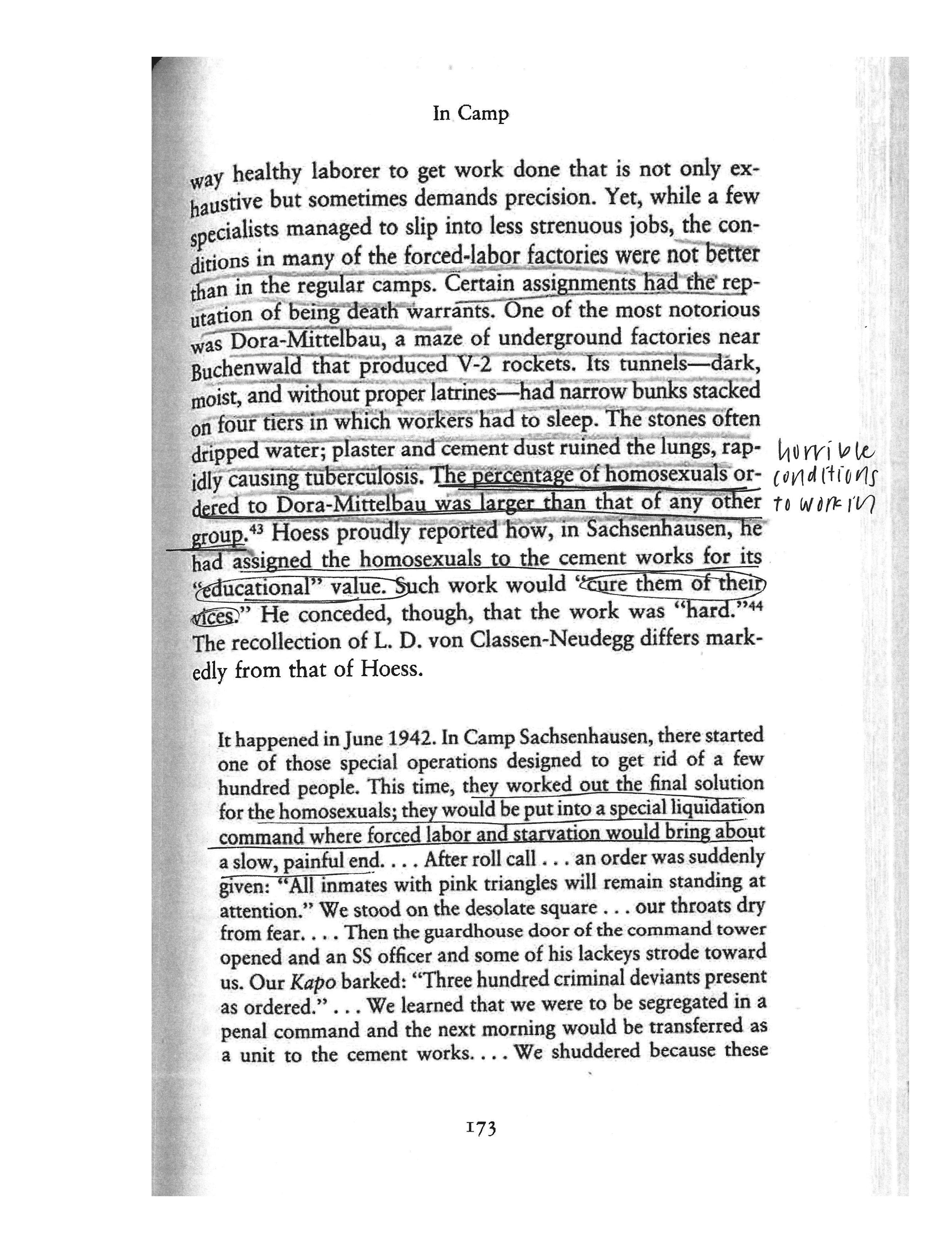 In Camp

way healthy laborer to get work done that is not only exhaustive but sometimes demands precision. Yet, while a few specialists managed to slip into less strenuous jobs, the conditions in many of the forced-labor factories were not better than in the regular camps. Certain assignments had the reputation of being death warrants. One of the most notorious was Dora-Mittelbau, a maze of underground factories near Buchenwald that produced V-2 rockets. Its tunnels—dark, moist, and without proper latrines—had narrow bunks stacked on four tiers in which workers had to sleep. The stones often dripped water; plaster and cement dust ruined the lungs, rapidly causing tuberculosis. The percentage of homosexuals ordered to Dora-Mittelbau was larger than that of any other group.$^{43}$ Hoess proudly reported how, in Sachsenhausen, he had assigned the homosexuals to the cement works for its "educational" value. Such work would "cure them of their vices." He conceded, though, that the work was "hard."$^{44}$ The recollection of L. D. von Classen-Neudegg differs markedly from that of Hoess.

horrible conditions to work in

It happened in June 1942. In Camp Sachsenhausen, there started one of those special operations designed to get rid of a few hundred people. This time, they worked out the final solution for the homosexuals; they would be put into a special liquidation command where forced labor and starvation would bring about a slow, painful end. . . . After roll call . . . an order was suddenly given: "All inmates with pink triangles will remain standing at attention." We stood on the desolate square . . . our throats dry from fear. . . . Then the guardhouse door of the command tower opened and an SS officer and some of his lackeys strode toward us. Our Kapo barked: "Three hundred criminal deviants present as ordered." . . . We learned that we were to be segregated in a penal command and the next morning would be transferred as a unit to the cement works. . . . We shuddered because these

173